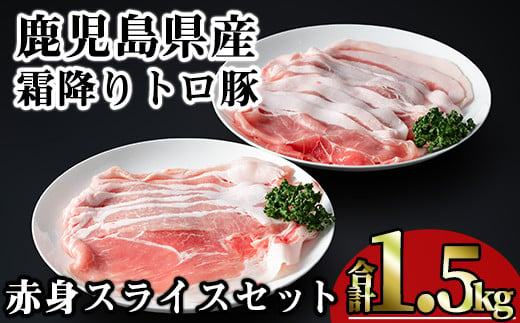 鹿児島県産
霜降りトロ豚

赤身スライスセット

合計1.5kg